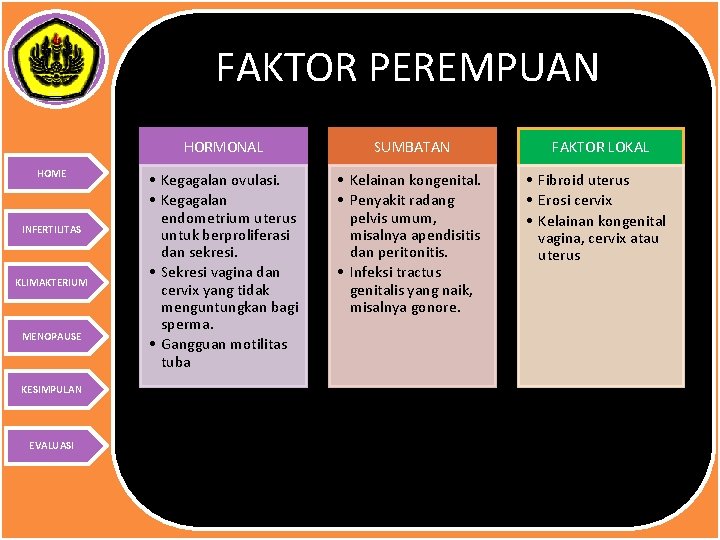 HOME

INFERTILITAS

KLIMAKTERIUM

MENOPAUSE

KESIMPULAN

EVALUASI

FAKTOR PEREMPUAN

HORMONAL

• Kegagalan ovulasi.
• Kegagalan endometrium uterus untuk berproliferasi dan sekresi.
• Sekresi vagina dan cervix yang tidak menguntungkan bagi sperma.
• Gangguan motilitas tuba

SUMBATAN

• Kelainan kongenital.
• Penyakit radang pelvis umum, misalnya apendisitis dan peritonitis.
• Infeksi tractus genitalis yang naik, misalnya gonore.

FAKTOR LOKAL

• Fibroid uterus
• Erosi cervix
• Kelainan kongenital vagina, cervix atau uterus